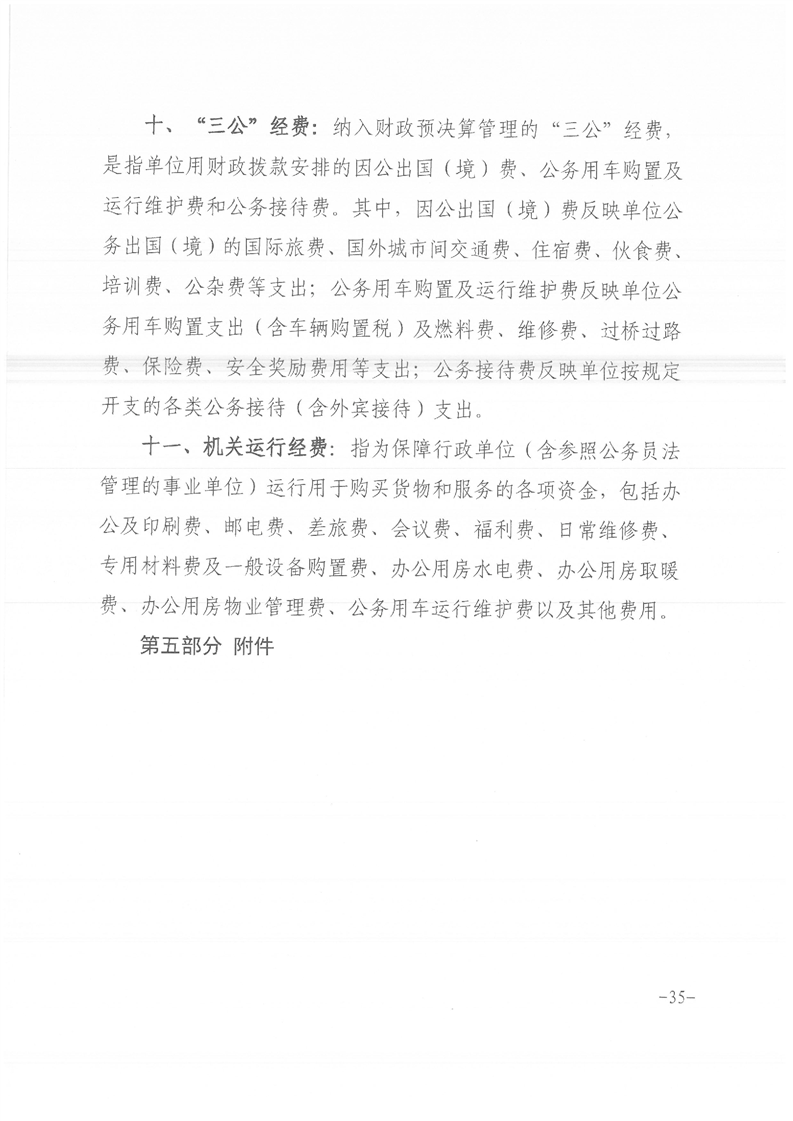 十、“三公”经费：纳入财政预决算管理的“三公”经费，是指单位用财政拨款安排的因公出国（境）费、公务用车购置及运行维护费和公务接待费。其中，因公出国（境）费反映单位公务出国（境）的国际旅费、国外城市间交通费、住宿费、伙食费、培训费、公杂费等支出；公务用车购置及运行维护费反映单位公务用车购置支出（含车辆购置税）及燃料费、维修费、过桥过路费、保险费、安全奖励费用等支出；公务接待费反映单位按规定开支的各类公务接待（含外宾接待）支出。

十一、机关运行经费：指为保障行政单位（含参照公务员法管理的事业单位）运行用于购买货物和服务的各项资金，包括办公及印刷费、邮电费、差旅费、会议费、福利费、日常维修费、专用材料费及一般设备购置费、办公用房水电费、办公用房取暖费、办公用房物业管理费、公务用车运行维护费以及其他费用。

第五部分 附件

-35-